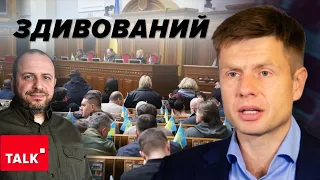 ЗДИВОВАНИЙ

TALK